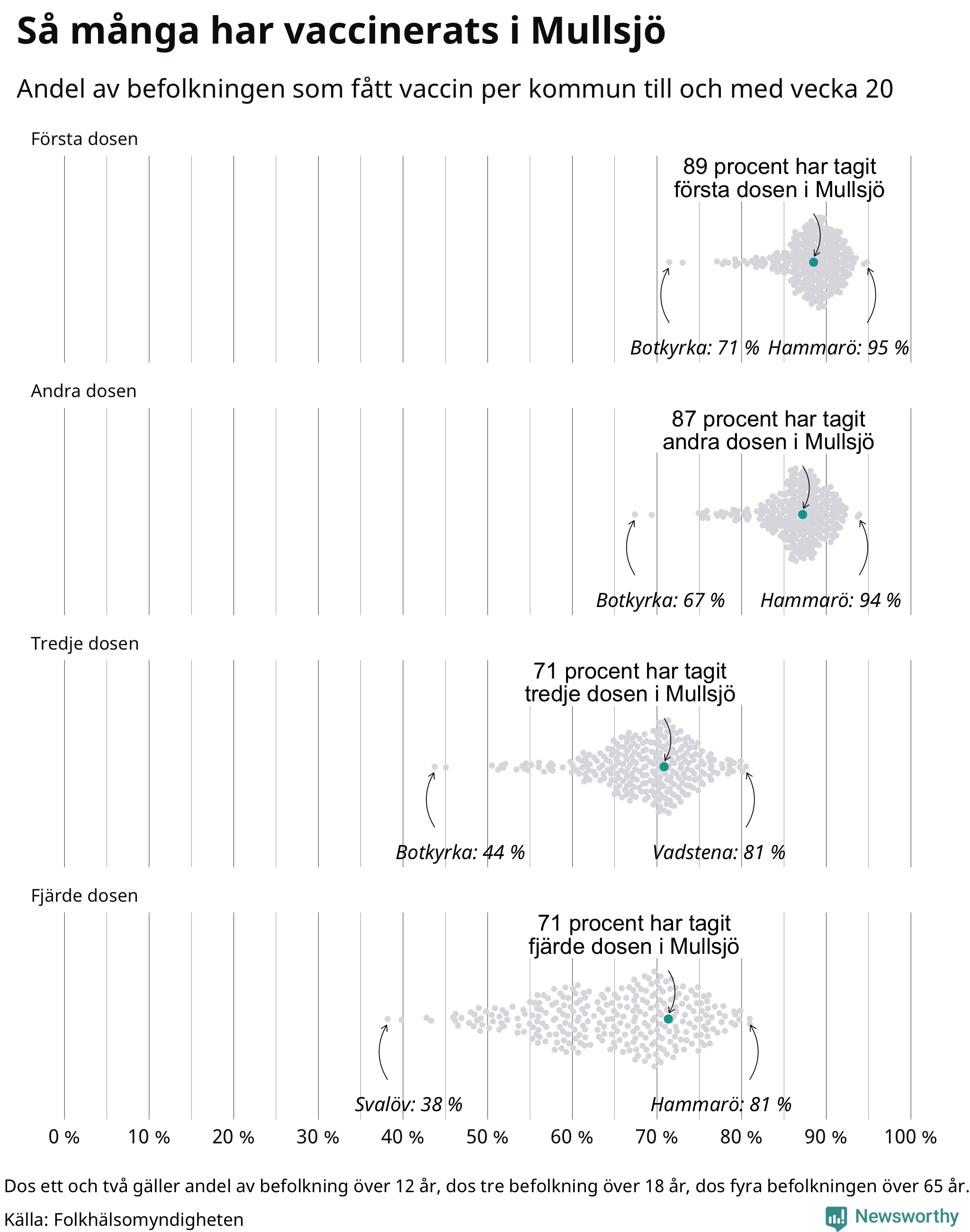 Så många har vaccinerats i Mullsjö

Andel av befolkningen som fått vaccin per kommun till och med vecka 20

Första dosen

89 procent har tagit första dosen i Mullsjö

Botkyrka: 71 % Hammarö: 95 %

Andra dosen

87 procent har tagit andra dosen i Mullsjö

Botkyrka: 67 % Hammarö: 94 %

Tredje dosen

71 procent har tagit tredje dosen i Mullsjö

Botkyrka: 44 % Vadstena: 81 %

Fjärde dosen

71 procent har tagit fjärde dosen i Mullsjö

Svalöv: 38 % Hammarö: 81 %

0 % 10 % 20 % 30 % 40 % 50 % 60 % 70 % 80 % 90 % 100 %

Dos ett och två gäller andel av befolkning över 12 år, dos tre befolkning över 18 år, dos fyra befolkningen över 65 år.

Källa: Folkhälsomyndigheten

Newsworthy